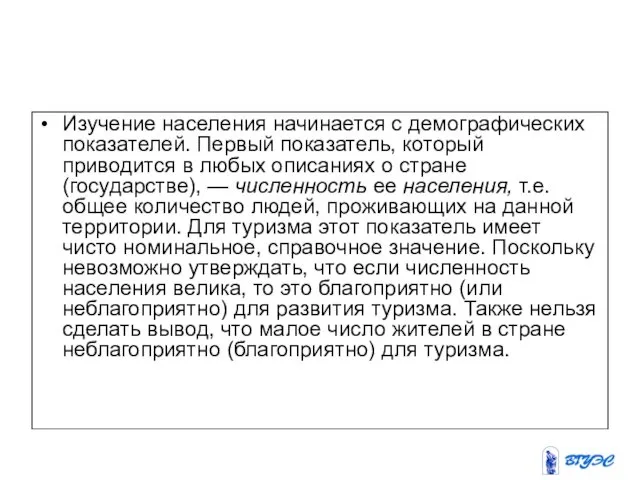 • Изучение населения начинается с демографических показателей. Первый показатель, который приводится в любых описаниях о стране (государстве), — численность ее населения, т.е. общее количество людей, проживающих на данной территории. Для туризма этот показатель имеет чисто номинальное, справочное значение. Поскольку невозможно утверждать, что если численность населения велика, то это благоприятно (или неблагоприятно) для развития туризма. Также нельзя сделать вывод, что малое число жителей в стране неблагоприятно (благоприятно) для туризма.

ВГУЭС